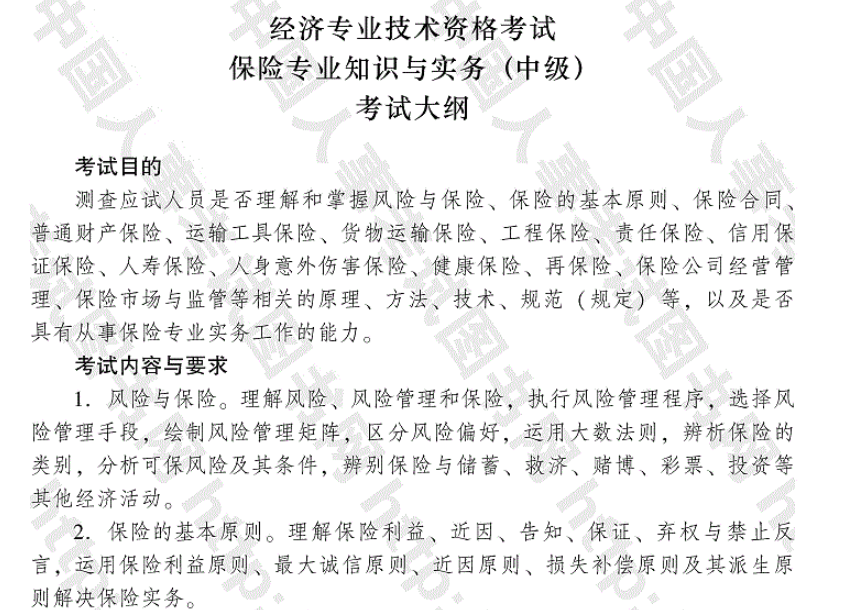 经济专业技术资格考试
保险专业知识与实务（中级）
考试大纲

考试目的

测查应试人员是否理解和掌握风险与保险、保险的基本原则、保险合同、普通财产保险、运输工具保险、货物运输保险、工程保险、责任保险、信用保证保险、人寿保险、人身意外伤害保险、健康保险、再保险、保险公司经营管理、保险市场与监管等相关的原理、方法、技术、规范（规定）等，以及是否具有从事保险专业实务工作的能力。

考试内容与要求

1. 风险与保险。理解风险、风险管理和保险，执行风险管理程序，选择风险管理手段，绘制风险管理矩阵，区分风险偏好，运用大数法则，辨析保险的类别，分析可保风险及其条件，辨别保险与储蓄、救济、赌博、彩票、投资等其他经济活动。

2. 保险的基本原则。理解保险利益、近因、告知、保证、弃权与禁止反言，运用保险利益原则、最大诚信原则、近因原则、损失补偿原则及其派生原则解决保险实务。